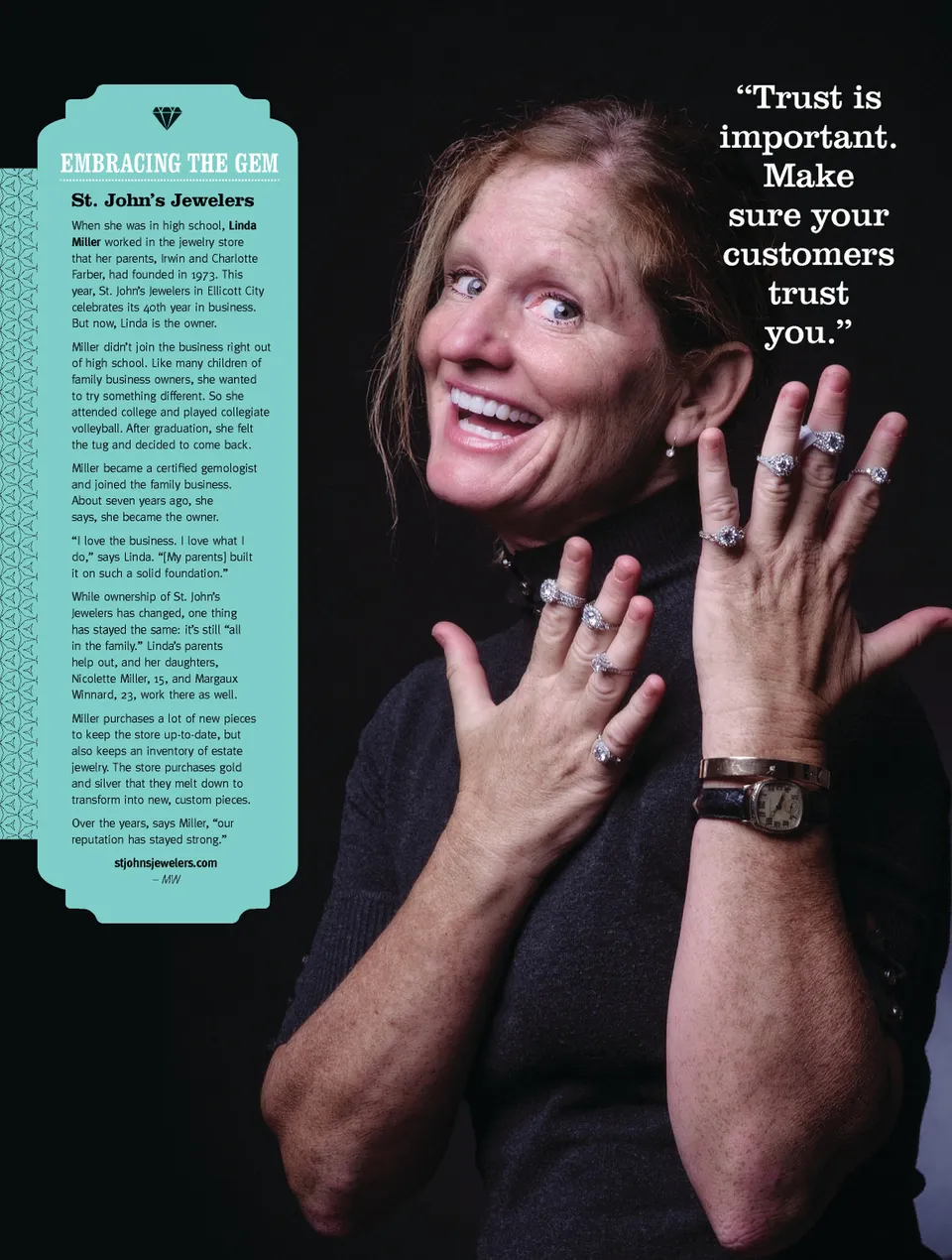 EMBRACING THE GEM

St. John's Jewelers

When she was in high school, Linda Miller worked in the jewelry store that her parents, Irwin and Charlotte Farber, had founded in 1973. This year, St. John's Jewelers in Ellicott City celebrates its 40th year in business. But now, Linda is the owner.

Miller didn't join the business right out of high school. Like many children of family business owners, she wanted to try something different. So she attended college and played collegiate volleyball. After graduation, she felt the tug and decided to come back.

Miller became a certified gemologist and joined the family business. About seven years ago, she says, she became the owner.

"I love the business. I love what I do," says Linda. "[My parents] built it on such a solid foundation."

While ownership of St. John's Jewelers has changed, one thing has stayed the same: it's still "all in the family." Linda's parents help out, and her daughters, Nicolette Miller, 15, and Margaux Winnard, 23, work there as well.

Miller purchases a lot of new pieces to keep the store up-to-date, but also keeps an inventory of estate jewelry. The store purchases gold and silver that they melt down to transform into new, custom pieces.

Over the years, says Miller, "our reputation has stayed strong."

stjohnsjewelers.com
– MW

"Trust is important. Make sure your customers trust you."